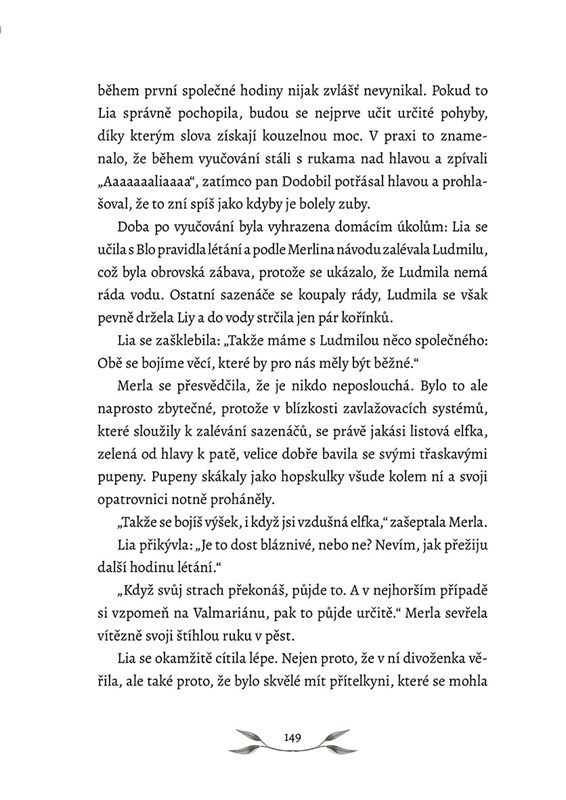 během první společné hodiny nijak zvlášť nevynikal. Pokud to Lia správně pochopila, budou se nejprve učit určité pohyby, díky kterým slova získají kouzelnou moc. V praxi to znamenalo, že během vyučování stáli s rukama nad hlavou a zpívali „Aaaaaaaliaaaa“, zatímco pan Dodobil potřásal hlavou a prohlašoval, že to zní spíš jako kdyby je bolely zuby.

Doba po vyučování byla vyhrazena domácím úkolům: Lia se učila s Blo pravidla létání a podle Merlina návodu zalévala Ludmilu, což byla obrovská zábava, protože se ukázalo, že Ludmila nemá ráda vodu. Ostatní sazenáče se koupaly rády, Ludmila se však pevně držela Liy a do vody strčila jen pár kořínků.

Lia se zašklebila: „Takže máme s Ludmilou něco společného: Obě se bojíme věcí, které by pro nás měly být běžné.“

Merla se přesvědčila, že je nikdo neposlouchá. Bylo to ale naprosto zbytečné, protože v blízkosti zavlažovacích systémů, které sloužily k zalévání sazenáčů, se právě jakási listová elfka, zelená od hlavy k patě, velice dobře bavila se svými třaskavými pupeny. Pupeny skákaly jako hopskulky všude kolem ní a svoji opatrovnici notně proháněly.

„Takže se bojíš výšek, i když jsi vzdušná elfka,“ zašeptala Merla.

Lia přikývla: „Je to dost bláznivé, nebo ne? Nevím, jak přežiju další hodinu létání.“

„Když svůj strach překonáš, půjde to. A v nejhorším případě si vzpomeň na Valmariánu, pak to půjde určitě.“ Merla sevřela vítězně svoji štíhlou ruku v pěst.

Lia se okamžitě cítila lépe. Nejen proto, že v ní divoženka věřila, ale také proto, že bylo skvělé mít přítelkyni, které se mohla

149